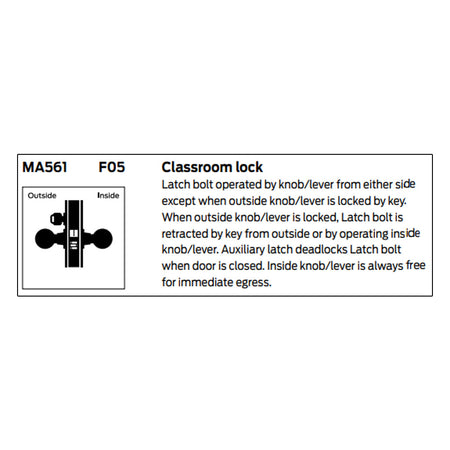 MA561 F05

Outside Inside

Classroom lock

Latch bolt operated by knob/lever from either side except when outside knob/lever is locked by key. When outside knob/lever is locked, Latch bolt is retracted by key from outside or by operating inside knob/lever. Auxiliary latch deadlocks Latch bolt when door is closed. Inside knob/lever is always free for immediate egress.